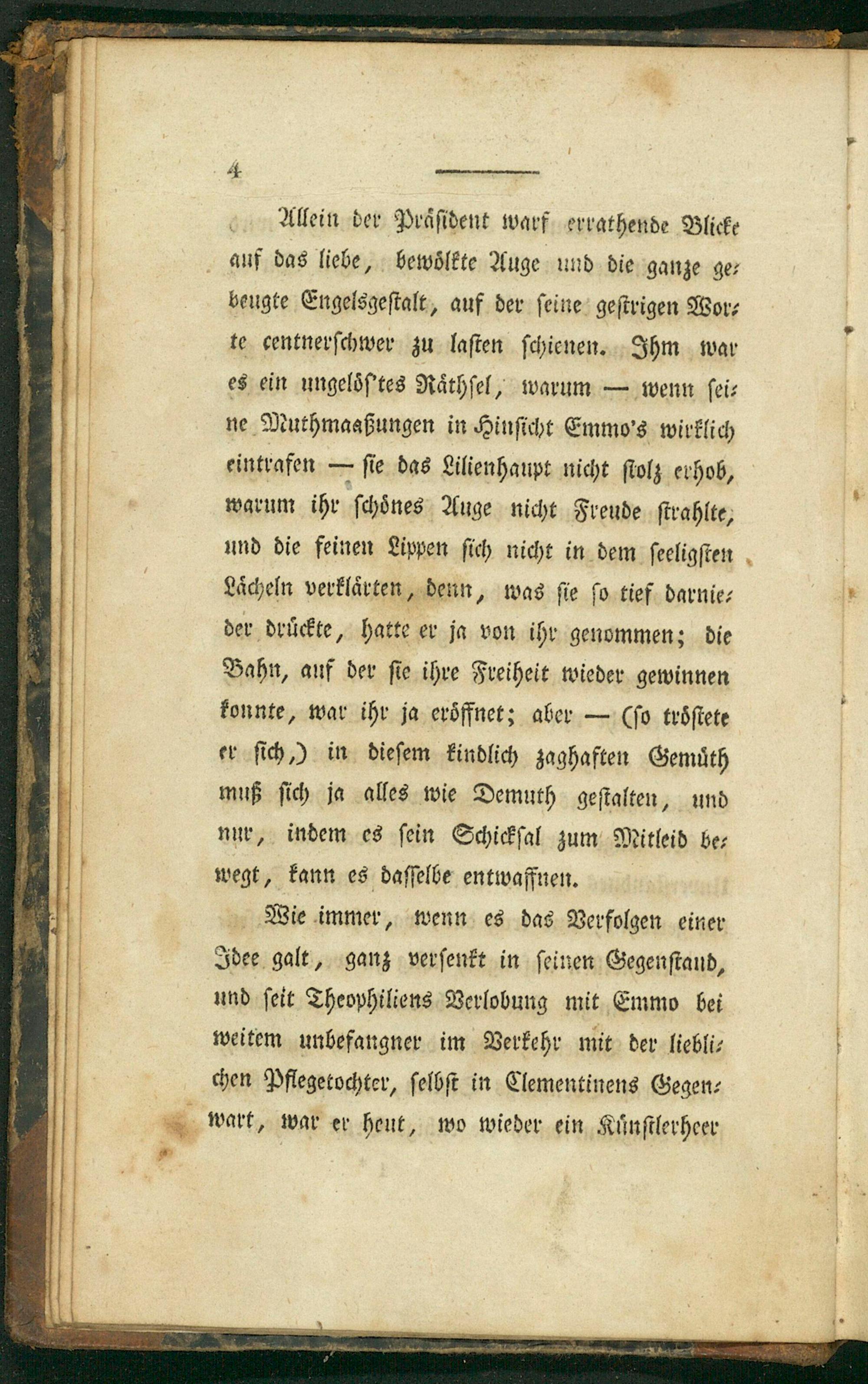 4

Allein der Präsident warf errathende Blicke auf das liebe, bewölkte Auge und die ganze gebeugte Engelsgestalt, auf der seine gestrigen Worte centnerschwer zu lasten schienen. Ihm war es ein ungelös'tes Räthsel, warum — wenn seine Muthmaaßungen in Hinsicht Emmo's wirklich eintrafen — sie das Lilienhaupt nicht stolz erhob, warum ihr schönes Auge nicht Freude strahlte, und die feinen Lippen sich nicht in dem seeligsten Lächeln verklärten, denn, was sie so tief darnieder drückte, hatte er ja von ihr genommen; die Bahn, auf der sie ihre Freiheit wieder gewinnen konnte, war ihr ja eröffnet; aber — (so tröstete er sich,) in diesem kindlich zaghaften Gemüth muß sich ja alles wie Demuth gestalten, und nur, indem es sein Schicksal zum Mitleid bewegt, kann es dasselbe entwaffnen.

Wie immer, wenn es das Verfolgen einer Idee galt, ganz versenkt in seinen Gegenstand, und seit Theophiliens Verlobung mit Emmo bei weitem unbefangner im Verkehr mit der lieblichen Pflegetochter, selbst in Clementinens Gegenwart, war er heut, wo wieder ein Künstlerheer